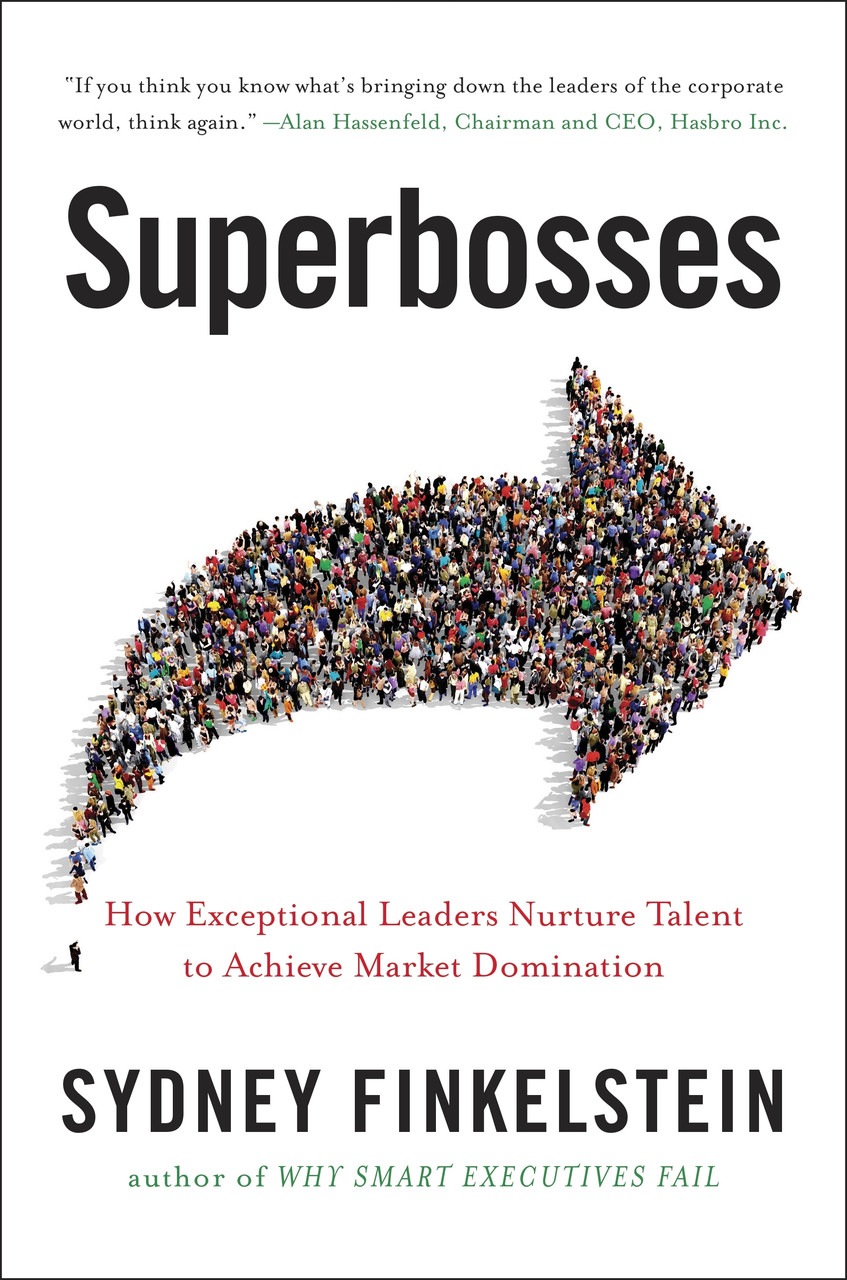 "If you think you know what's bringing down the leaders of the corporate world, think again." —Alan Hassenfeld, Chairman and CEO, Hasbro Inc.

Superbosses

How Exceptional Leaders Nurture Talent to Achieve Market Domination

SYDNEY FINKELSTEIN

author of WHY SMART EXECUTIVES FAIL